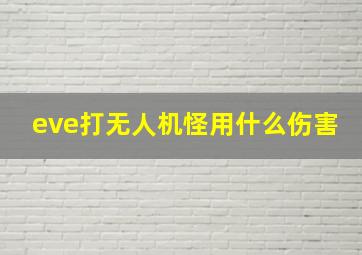 eve打无人机怪用什么伤害